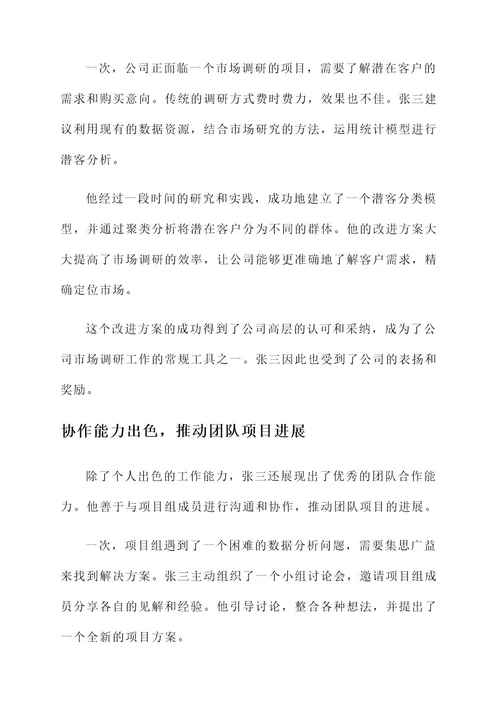 一次，公司正面临一个市场调研的项目，需要了解潜在客户的需求和购买意向。传统的调研方式费时费力，效果也不佳。张三建议利用现有的数据资源，结合市场研究的方法，运用统计模型进行潜客分析。

他经过一段时间的研究和实践，成功地建立了一个潜客分类模型，并通过聚类分析将潜在客户分为不同的群体。他的改进方案大大提高了市场调研的效率，让公司能够更准确地了解客户需求，精确定位市场。

这个改进方案的成功得到了公司高层的认可和采纳，成为了公司市场调研工作的常规工具之一。张三因此也受到了公司的表扬和奖励。

协作能力出色，推动团队项目进展

除了个人出色的工作能力，张三还展现出了优秀的团队合作能力。他善于与项目组成员进行沟通和协作，推动团队项目的进展。

一次，项目组遇到了一个困难的数据分析问题，需要集思广益来找到解决方案。张三主动组织了一个小组讨论会，邀请项目组成员分享各自的见解和经验。他引导讨论，整合各种想法，并提出了一个全新的项目方案。